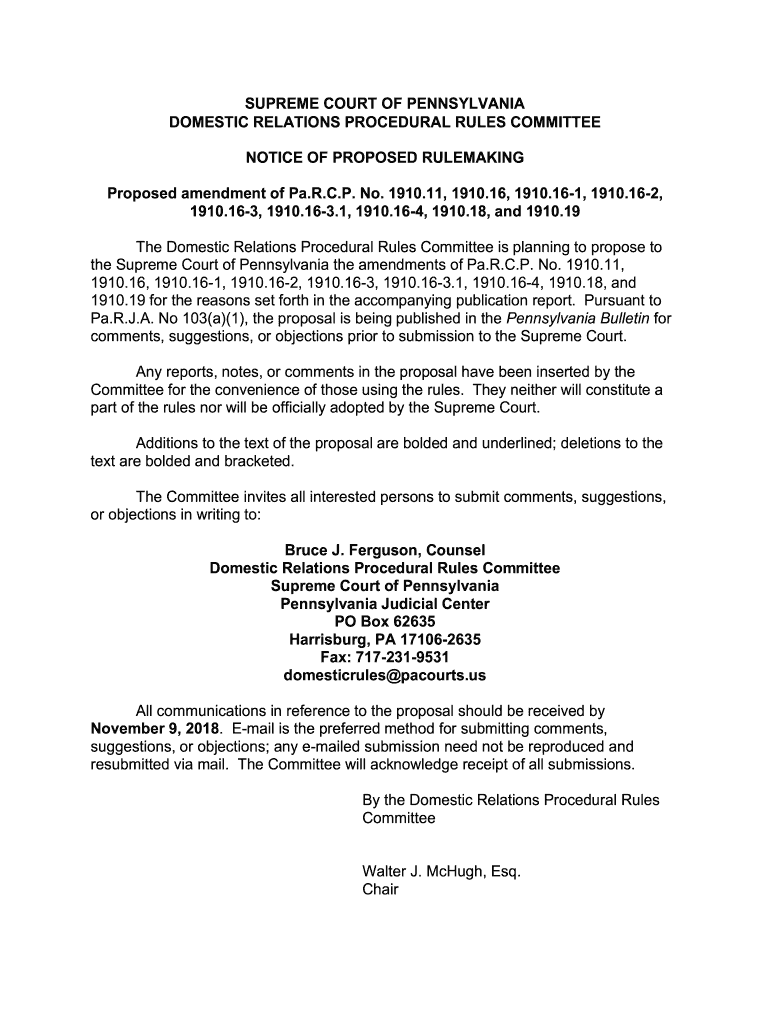 SUPREME COURT OF PENNSYLVANIA
DOMESTIC RELATIONS PROCEDURAL RULES COMMITTEE

NOTICE OF PROPOSED RULEMAKING

Proposed amendment of Pa.R.C.P. No. 1910.11, 1910.16, 1910.16-1, 1910.16-2, 1910.16-3, 1910.16-3.1, 1910.16-4, 1910.18, and 1910.19

The Domestic Relations Procedural Rules Committee is planning to propose to the Supreme Court of Pennsylvania the amendments of Pa.R.C.P. No. 1910.11, 1910.16, 1910.16-1, 1910.16-2, 1910.16-3, 1910.16-3.1, 1910.16-4, 1910.18, and 1910.19 for the reasons set forth in the accompanying publication report. Pursuant to Pa.R.J.A. No 103(a)(1), the proposal is being published in the Pennsylvania Bulletin for comments, suggestions, or objections prior to submission to the Supreme Court.

Any reports, notes, or comments in the proposal have been inserted by the Committee for the convenience of those using the rules. They neither will constitute a part of the rules nor will be officially adopted by the Supreme Court.

Additions to the text of the proposal are bolded and underlined; deletions to the text are bolded and bracketed.

The Committee invites all interested persons to submit comments, suggestions, or objections in writing to:

Bruce J. Ferguson, Counsel
Domestic Relations Procedural Rules Committee
Supreme Court of Pennsylvania
Pennsylvania Judicial Center
PO Box 62635
Harrisburg, PA 17106-2635
Fax: 717-231-9531
domesticrules@pacourts.us

All communications in reference to the proposal should be received by November 9, 2018. E-mail is the preferred method for submitting comments, suggestions, or objections; any e-mailed submission need not be reproduced and resubmitted via mail. The Committee will acknowledge receipt of all submissions.

By the Domestic Relations Procedural Rules Committee

Walter J. McHugh, Esq.
Chair